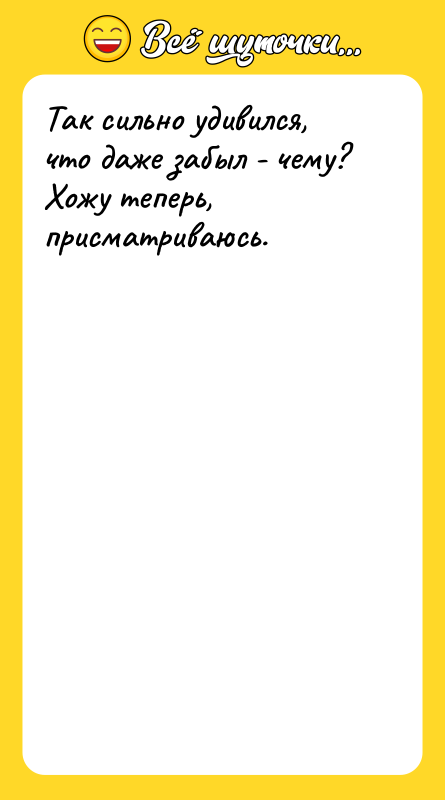 Всё шуточки...

Так сильно удивился, что даже забыл - чему? Хожу теперь, присматриваюсь.